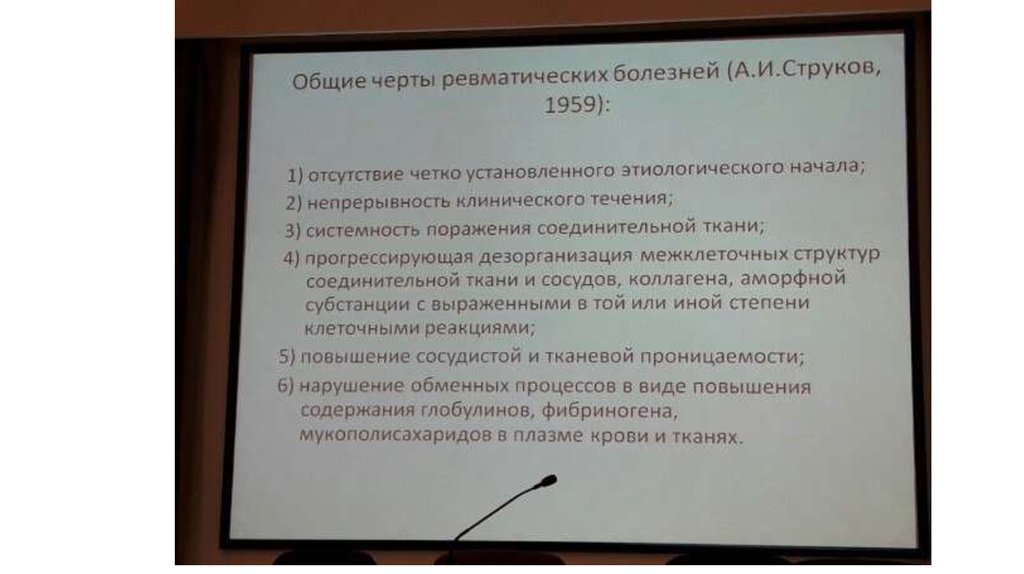 Общие черты ревматических болезней (А.И.Струков, 1959):

1) отсутствие четко установленного этиологического начала;
2) непрерывность клинического течения;
3) системность поражения соединительной ткани;
4) прогрессирующая дезорганизация межклеточных структур соединительной ткани и сосудов, коллагена, аморфной субстанции с выраженными в той или иной степени клеточными реакциями;
5) повышение сосудистой и тканевой проницаемости;
6) нарушение обменных процессов в виде повышения содержания глобулинов, фибриногена, мукополисахаридов в плазме крови и тканях.